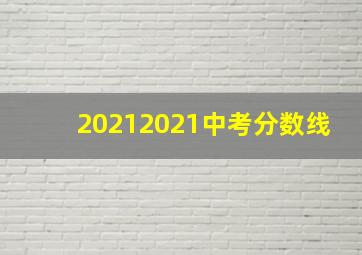 20212021中考分数线